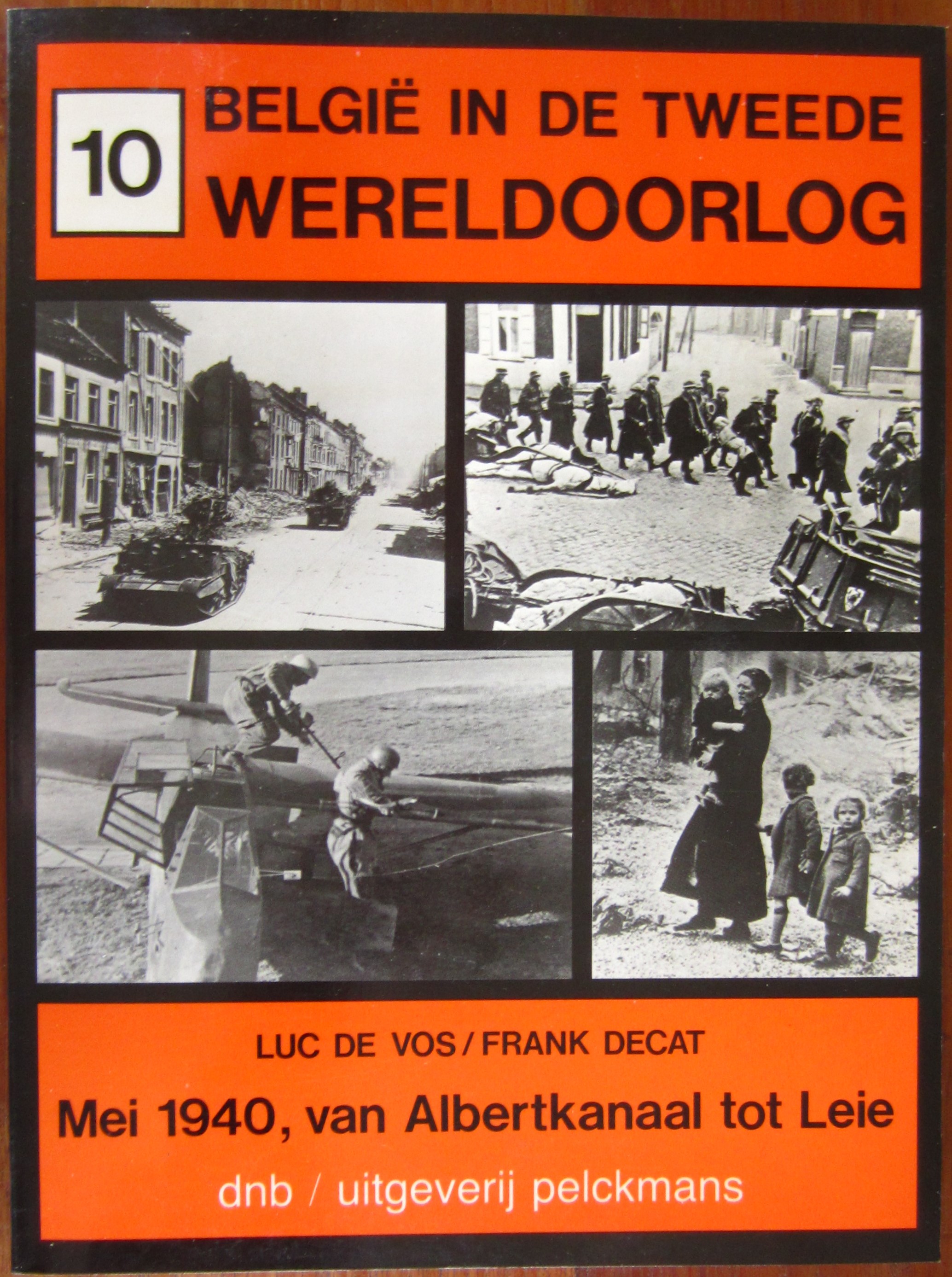 10

BELGIË IN DE TWEEDE WERELDOORLOG

LUC DE VOS / FRANK DECAT

Mei 1940, van Albertkanaal tot Leie

dnb / uitgeverij pelckmans